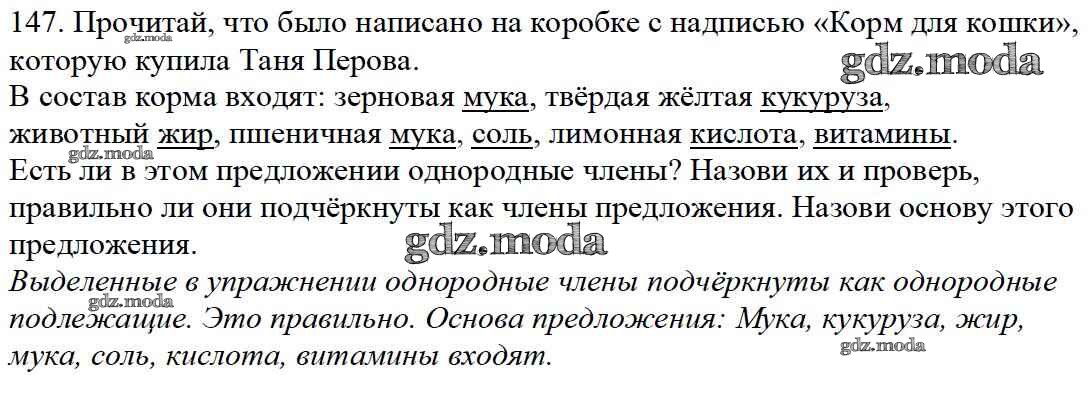 147. Прочитай, что было написано на коробке с надписью «Корм для кошки», которую купила Таня Перова.

В состав корма входят: зерновая мука, твёрдая жёлтая кукуруза, животный жир, пшеничная мука, соль, лимонная кислота, витамины.

Есть ли в этом предложении однородные члены? Назови их и проверь, правильно ли они подчёркнуты как члены предложения. Назови основу этого предложения.

Выделенные в упражнении однородные члены подчёркнуты как однородные подлежащие. Это правильно. Основа предложения: Мука, кукуруза, жир, мука, соль, кислота, витамины входят.

gdz.moda